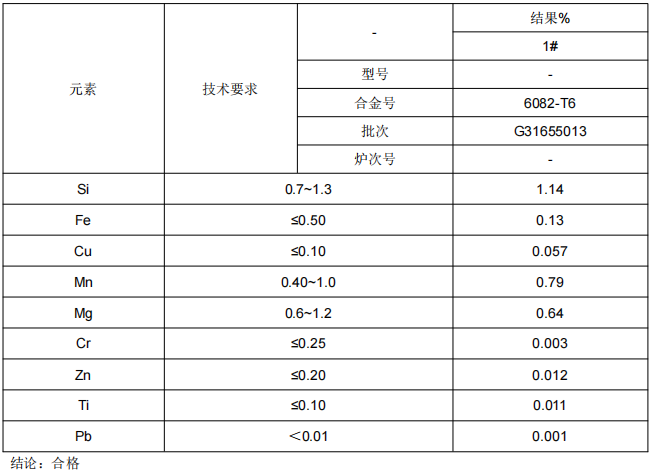 | 元素 | 技术要求 | - | 结果% |
|---|---|---|---|
| | | | 1# |
| | | 型号 | - |
| | | 合金号 | 6082-T6 |
| | | 批次 | G31655013 |
| | | 炉次号 | - |
| Si | 0.7~1.3 | | 1.14 |
| Fe | ≤0.50 | | 0.13 |
| Cu | ≤0.10 | | 0.057 |
| Mn | 0.40~1.0 | | 0.79 |
| Mg | 0.6~1.2 | | 0.64 |
| Cr | ≤0.25 | | 0.003 |
| Zn | ≤0.20 | | 0.012 |
| Ti | ≤0.10 | | 0.011 |
| Pb | ＜0.01 | | 0.001 |

结论：合格